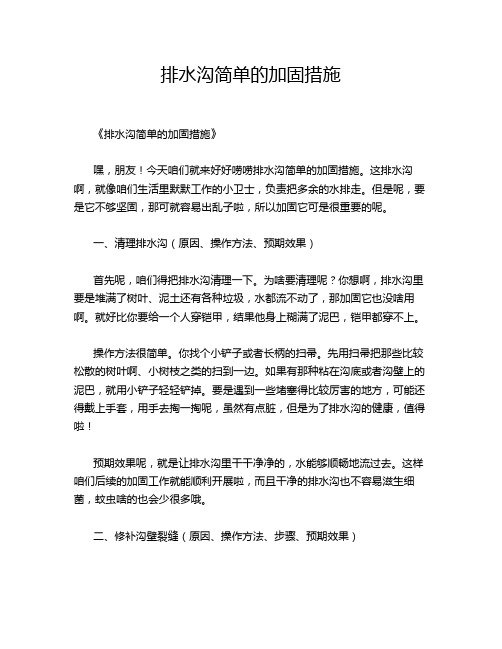 排水沟简单的加固措施

《排水沟简单的加固措施》

嘿，朋友！今天咱们就来好好唠唠排水沟简单的加固措施。这排水沟啊，就像咱们生活里默默工作的小卫士，负责把多余的水排走。但是呢，要是它不够坚固，那可就容易出乱子啦，所以加固它可是很重要的呢。

一、清理排水沟（原因、操作方法、预期效果）

首先呢，咱们得把排水沟清理一下。为啥要清理呢？你想啊，排水沟里要是堆满了树叶、泥土还有各种垃圾，水都流不动了，那加固它也没啥用啊。就好比你要给一个人穿铠甲，结果他身上糊满了泥巴，铠甲都穿不上。

操作方法很简单。你找个小铲子或者长柄的扫帚。先用扫帚把那些比较松散的树叶啊、小树枝之类的扫到一边。如果有那种粘在沟底或者沟壁上的泥巴，就用小铲子轻轻铲掉。要是遇到一些堵塞得比较厉害的地方，可能还得戴上手套，用手去掏一掏呢，虽然有点脏，但是为了排水沟的健康，值得啦！

预期效果呢，就是让排水沟里干干净净的，水能够顺畅地流过去。这样咱们后续的加固工作就能顺利开展啦，而且干净的排水沟也不容易滋生细菌，蚊虫啥的也会少很多哦。

二、修补沟壁裂缝（原因、操作方法、步骤、预期效果）